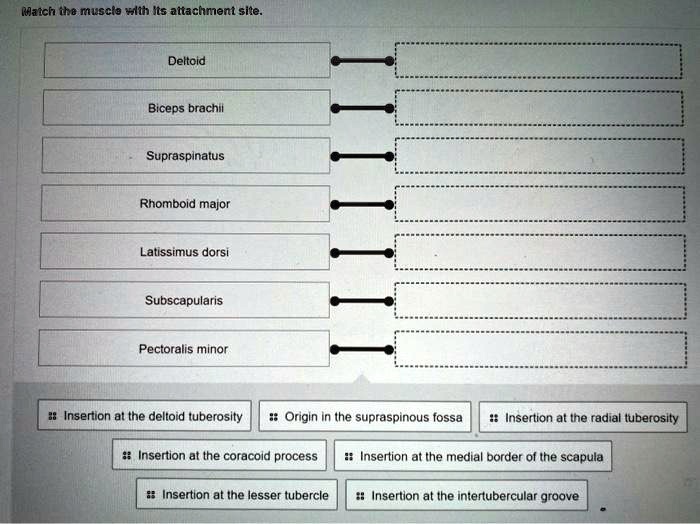 Match the muscle with its attachment site.

Deltoid

Biceps brachii

Supraspinatus

Rhomboid major

Latissimus dorsi

Subscapularis

Pectoralis minor

Insertion at the deltoid tuberosity

Origin in the supraspinous fossa

Insertion at the radial tuberosity

Insertion at the coracoid process

Insertion at the medial border of the scapula

Insertion at the lesser tubercle

Insertion at the intertubercular groove